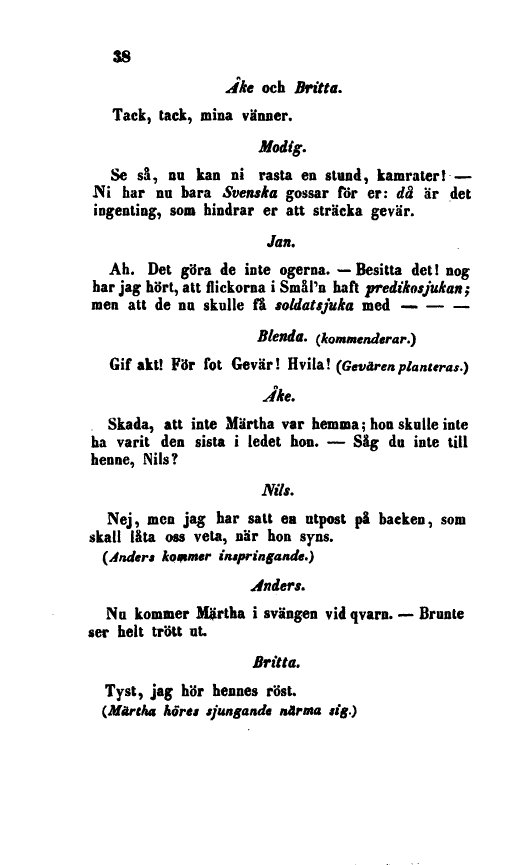 38

Åke och Britta.

Tack, tack, mina vänner.

Modig.

Se så, nu kan ni rasta en stund, kamrater! — Ni har nu bara Svenska gossar för er: då är det ingenting, som hindrar er att sträcka gevär.

Jan.

Ah. Det göra de inte ogerna. — Besitta det! nog har jag hört, att flickorna i Smål'n haft predikosjukan; men att de nu skulle få soldatsjuka med — — —

Blenda. (kommenderar.)

Gif akt! För fot Gevär! Hvila! (Gevären planteras.)

Åke.

Skada, att inte Märtha var hemma; hon skulle inte ha varit den sista i ledet hon. — Såg du inte till henne, Nils?

Nils.

Nej, men jag har satt en utpost på backen, som skall låta oss veta, när hon syns.
(Anders kommer inspringande.)

Anders.

Nu kommer Märtha i svängen vid qvarn. — Brunte ser helt trött ut.

Britta.

Tyst, jag hör hennes röst.
(Märtha höres sjungande närma sig.)